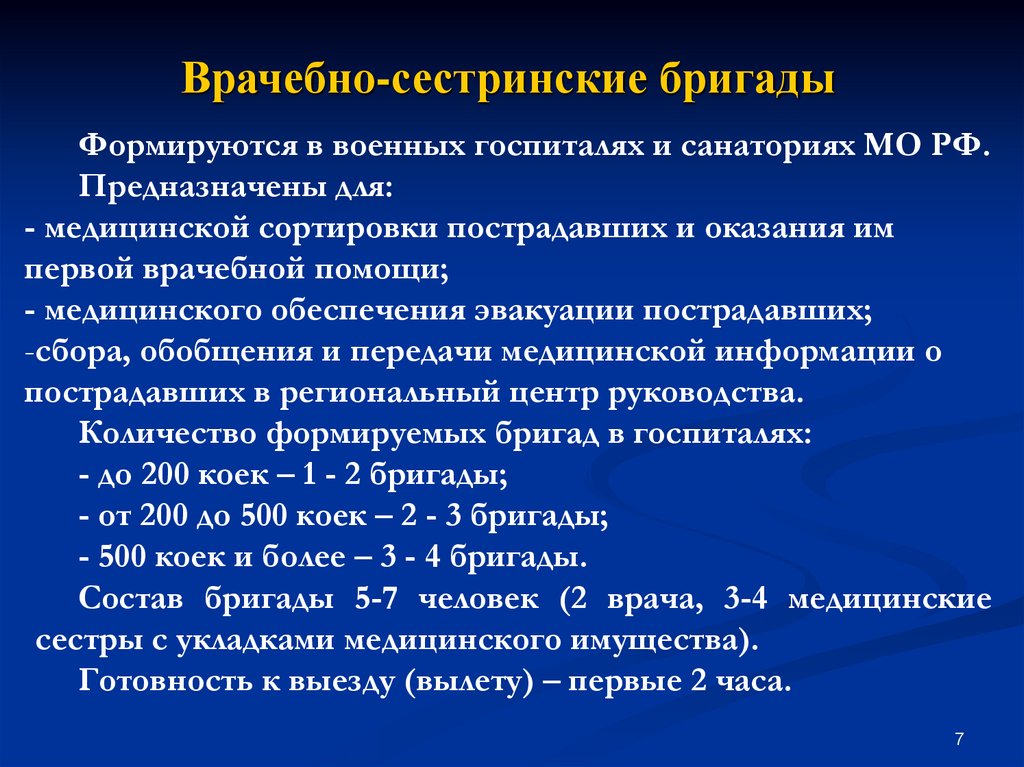 Врачебно-сестринские бригады

Формируются в военных госпиталях и санаториях МО РФ.

Предназначены для:
- медицинской сортировки пострадавших и оказания им первой врачебной помощи;
- медицинского обеспечения эвакуации пострадавших;
-сбора, обобщения и передачи медицинской информации о пострадавших в региональный центр руководства.

Количество формируемых бригад в госпиталях:
- до 200 коек – 1 - 2 бригады;
- от 200 до 500 коек – 2 - 3 бригады;
- 500 коек и более – 3 - 4 бригады.

Состав бригады 5-7 человек (2 врача, 3-4 медицинские сестры с укладками медицинского имущества).

Готовность к выезду (вылету) – первые 2 часа.

7